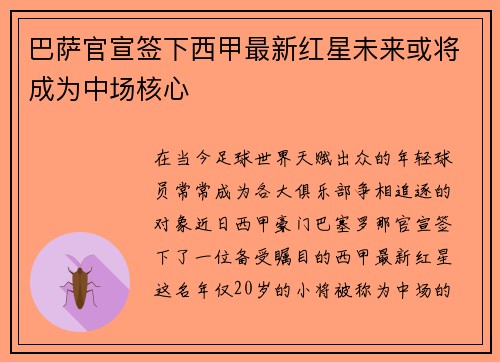 巴萨官宣签下西甲最新红星未来或将成为中场核心

在当今足球世界天赋出众的年轻球员常常成为各大俱乐部争相追逐的对象近日西甲豪门巴塞罗那官宣签下了一位备受瞩目的西甲最新红星这名年仅20岁的小将被称为中场的